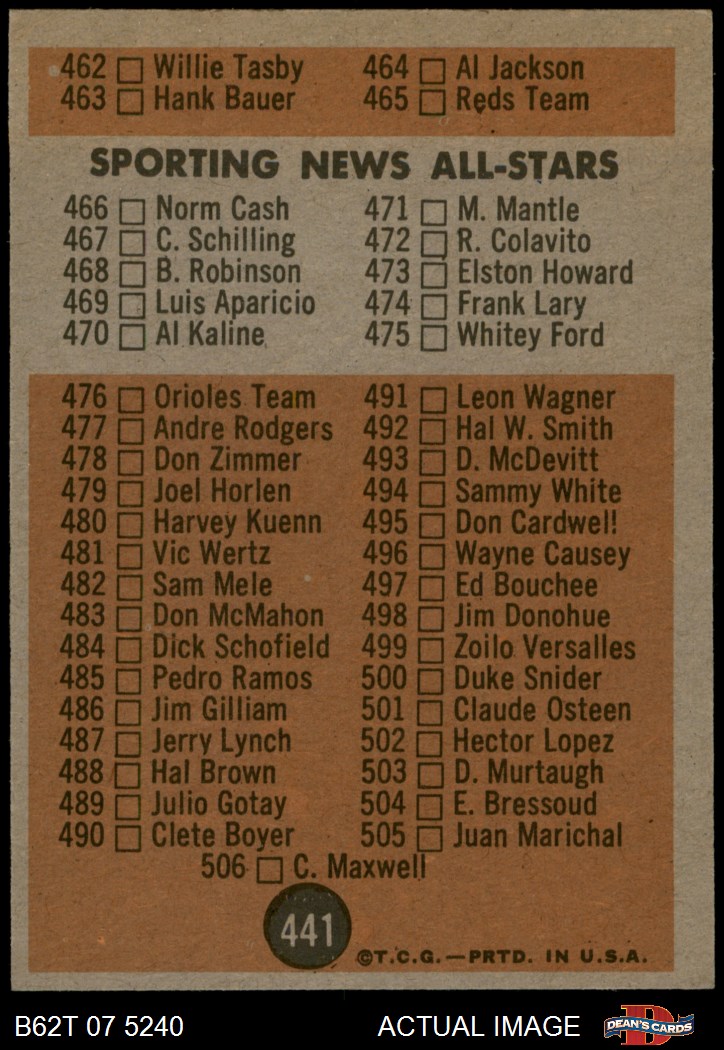 462 ☐ Willie Tasby
463 ☐ Hank Bauer

464 ☐ Al Jackson
465 ☐ Reds Team

SPORTING NEWS ALL-STARS

466 ☐ Norm Cash
467 ☐ C. Schilling
468 ☐ B. Robinson
469 ☐ Luis Aparicio
470 ☐ Al Kaline

471 ☐ M. Mantle
472 ☐ R. Colavito
473 ☐ Elston Howard
474 ☐ Frank Lary
475 ☐ Whitey Ford

476 ☐ Orioles Team
477 ☐ Andre Rodgers
478 ☐ Don Zimmer
479 ☐ Joel Horlen
480 ☐ Harvey Kuenn
481 ☐ Vic Wertz
482 ☐ Sam Mele
483 ☐ Don McMahon
484 ☐ Dick Schofield
485 ☐ Pedro Ramos
486 ☐ Jim Gilliam
487 ☐ Jerry Lynch
488 ☐ Hal Brown
489 ☐ Julio Gotay
490 ☐ Clete Boyer

491 ☐ Leon Wagner
492 ☐ Hal W. Smith
493 ☐ D. McDevitt
494 ☐ Sammy White
495 ☐ Don Cardwell
496 ☐ Wayne Causey
497 ☐ Ed Bouchee
498 ☐ Jim Donohue
499 ☐ Zoilo Versalles
500 ☐ Duke Snider
501 ☐ Claude Osteen
502 ☐ Hector Lopez
503 ☐ D. Murtaugh
504 ☐ E. Bressoud
505 ☐ Juan Marichal

506 ☐ C. Maxwell

441

©T.C.G.—PRTD. IN U.S.A.

B62T 07 5240

ACTUAL IMAGE

DEAN'S CARDS